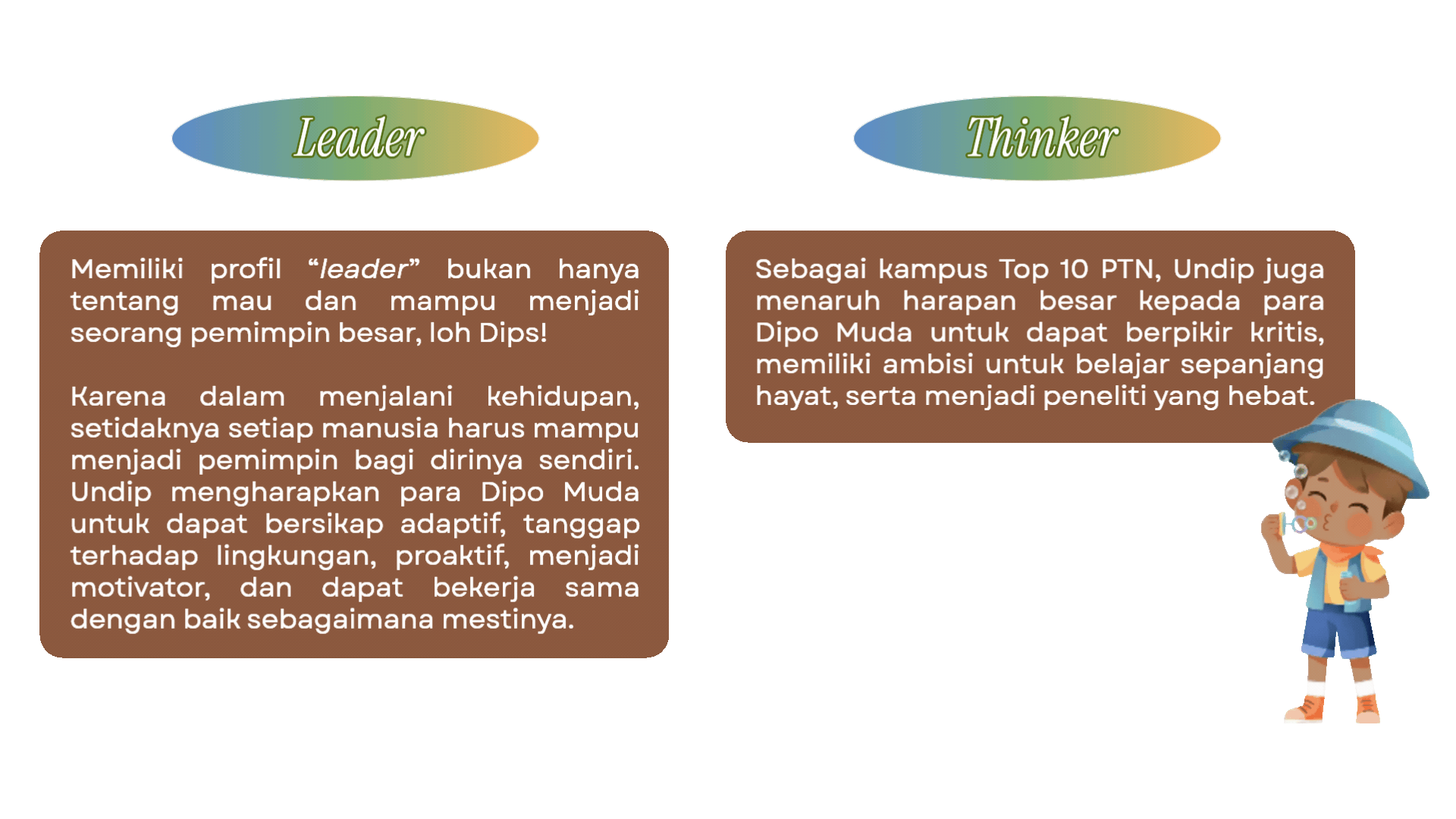 Leader

Memiliki profil "leader" bukan hanya tentang mau dan mampu menjadi seorang pemimpin besar, loh Dips!

Karena dalam menjalani kehidupan, setidaknya setiap manusia harus mampu menjadi pemimpin bagi dirinya sendiri. Undip mengharapkan para Dipo Muda untuk dapat bersikap adaptif, tanggap terhadap lingkungan, proaktif, menjadi motivator, dan dapat bekerja sama dengan baik sebagaimana mestinya.

Thinker

Sebagai kampus Top 10 PTN, Undip juga menaruh harapan besar kepada para Dipo Muda untuk dapat berpikir kritis, memiliki ambisi untuk belajar sepanjang hayat, serta menjadi peneliti yang hebat.